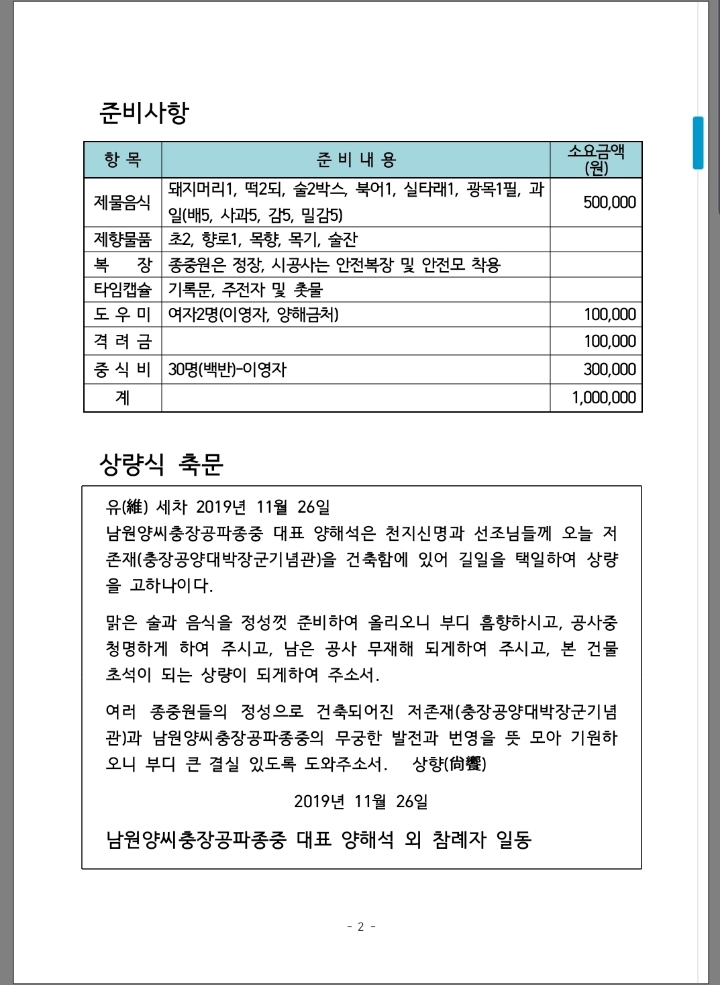 준비사항

| 항 목 | 준 비 내 용 | 소요금액 (원) |
|---|---|---|
| 제물음식 | 돼지머리1, 떡2되, 술2박스, 북어1, 실타래1, 광목1필, 과일(배5, 사과5, 감5, 밀감5) | 500,000 |
| 제향물품 | 초2, 향로1, 목향, 목기, 술잔 | |
| 복 장 | 종중원은 정장, 시공사는 안전복장 및 안전모 착용 | |
| 타임캡슐 | 기록문, 주전자 및 촛물 | |
| 도 우 미 | 여자2명(이영자, 양해금처) | 100,000 |
| 격 려 금 | | 100,000 |
| 중 식 비 | 30명(백반)-이영자 | 300,000 |
| 계 | | 1,000,000 |

상량식 축문

유(維) 세차 2019년 11월 26일
남원양씨충장공파종중 대표 양해석은 천지신명과 선조님들께 오늘 저존재(충장공양대박장군기념관)을 건축함에 있어 길일을 택일하여 상량을 고하나이다.

맑은 술과 음식을 정성껏 준비하여 올리오니 부디 흠향하시고, 공사중 청명하게 하여 주시고, 남은 공사 무재해 되게하여 주시고, 본 건물 초석이 되는 상량이 되게하여 주소서.

여러 종중원들의 정성으로 건축되어진 저존재(충장공양대박장군기념관)과 남원양씨충장공파종중의 무궁한 발전과 번영을 뜻 모아 기원하오니 부디 큰 결실 있도록 도와주소서. 상향(尙饗)

2019년 11월 26일

남원양씨충장공파종중 대표 양해석 외 참례자 일동

- 2 -